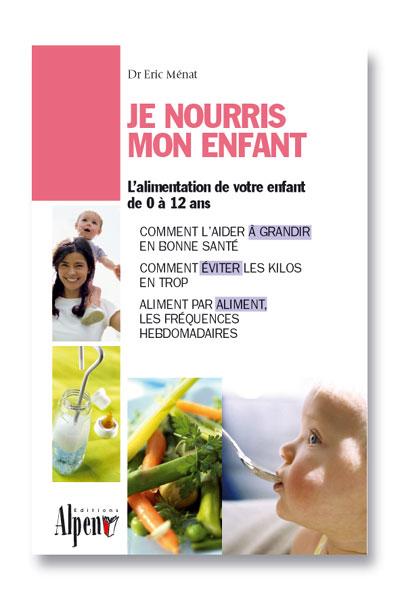 Dr Eric Ménat

JE NOURRIS MON ENFANT

L'alimentation de votre enfant de 0 à 12 ans

COMMENT L'AIDER À GRANDIR EN BONNE SANTÉ

COMMENT ÉVITER LES KILOS EN TROP

ALIMENT PAR ALIMENT, LES FRÉQUENCES HEBDOMADAIRES

Editions
Alpen